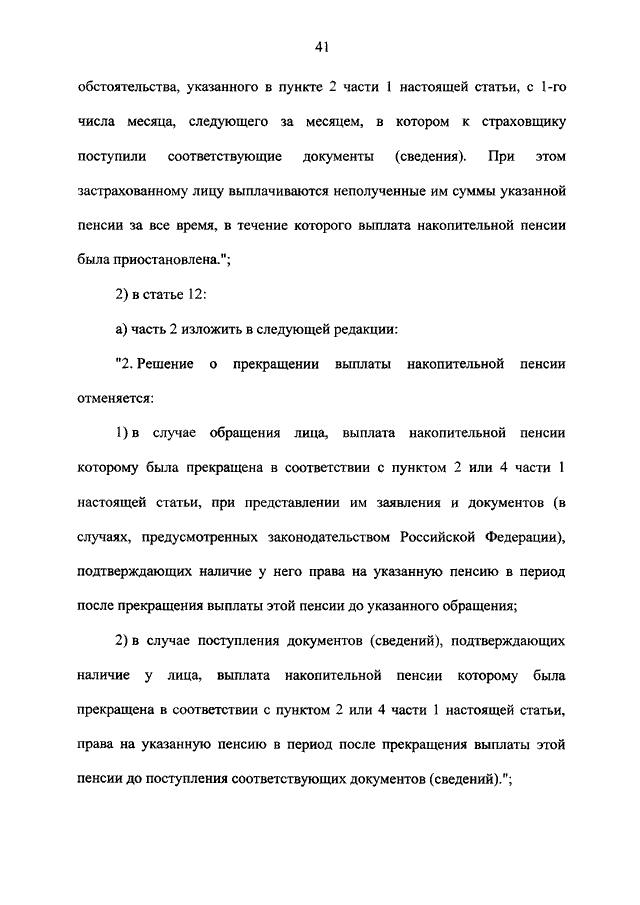 41

обстоятельства, указанного в пункте 2 части 1 настоящей статьи, с 1-го числа месяца, следующего за месяцем, в котором к страховщику поступили соответствующие документы (сведения). При этом застрахованному лицу выплачиваются неполученные им суммы указанной пенсии за все время, в течение которого выплата накопительной пенсии была приостановлена.";

2) в статье 12:

а) часть 2 изложить в следующей редакции:

"2. Решение о прекращении выплаты накопительной пенсии отменяется:

1) в случае обращения лица, выплата накопительной пенсии которому была прекращена в соответствии с пунктом 2 или 4 части 1 настоящей статьи, при представлении им заявления и документов (в случаях, предусмотренных законодательством Российской Федерации), подтверждающих наличие у него права на указанную пенсию в период после прекращения выплаты этой пенсии до указанного обращения;

2) в случае поступления документов (сведений), подтверждающих наличие у лица, выплата накопительной пенсии которому была прекращена в соответствии с пунктом 2 или 4 части 1 настоящей статьи, права на указанную пенсию в период после прекращения выплаты этой пенсии до поступления соответствующих документов (сведений).";